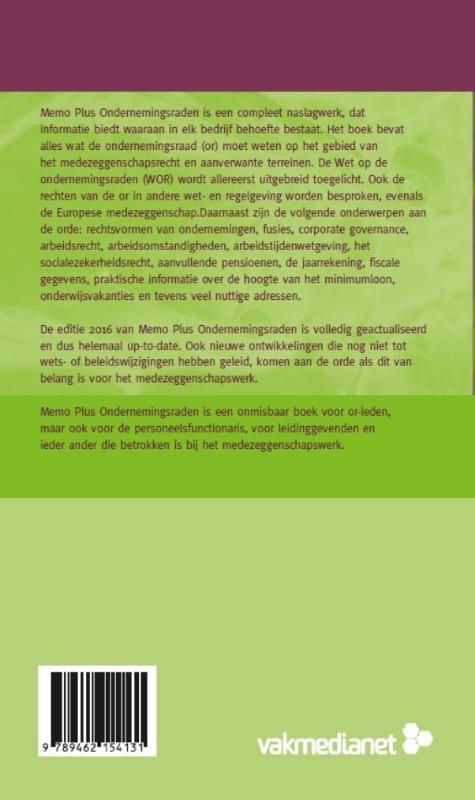 Memo Plus Ondernemingsraden is een compleet naslagwerk, dat informatie biedt waaraan in elk bedrijf behoefte bestaat. Het boek bevat alles wat de ondernemingsraad (or) moet weten op het gebied van het medezeggenschapsrecht en aanverwante terreinen. De Wet op de ondernemingsraden (WOR) wordt allereerst uitgebreid toegelicht. Ook de rechten van de or in andere wet- en regelgeving worden besproken, evenals de Europese medezeggenschap.Daarnaast zijn de volgende onderwerpen aan de orde: rechtsvormen van ondernemingen, fusies, corporate governance, arbeidsrecht, arbeidsomstandigheden, arbeidstijdenwetgeving, het socialezekerheidsrecht, aanvullende pensioenen, de jaarrekening, fiscale gegevens, praktische informatie over de hoogte van het minimumloon, onderwijsvakanties en tevens veel nuttige adressen.

De editie 2016 van Memo Plus Ondernemingsraden is volledig geactualiseerd en dus helemaal up-to-date. Ook nieuwe ontwikkelingen die nog niet tot wets- of beleidswijzigingen hebben geleid, komen aan de orde als dit van belang is voor het medezeggenschapswerk.

Memo Plus Ondernemingsraden is een onmisbaar boek voor or-leden, maar ook voor de personeelsfunctionaris, voor leidinggevenden en ieder ander die betrokken is bij het medezeggenschapswerk.

9 789462 154131

vakmedianet